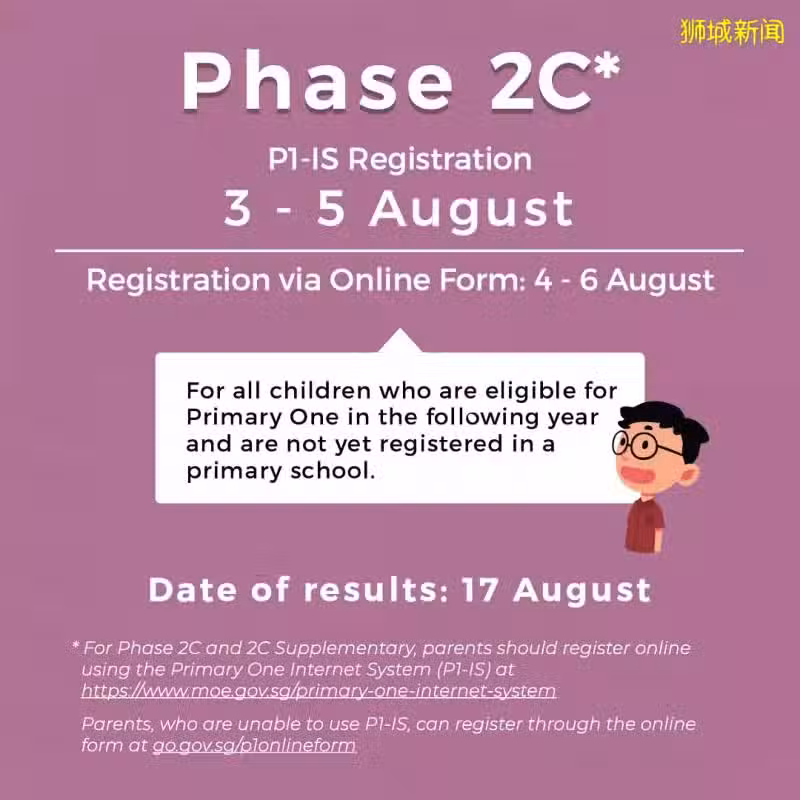 狮城新闻

Phase 2C*

P1-IS Registration
3 - 5 August

Registration via Online Form: 4 - 6 August

For all children who are eligible for Primary One in the following year and are not yet registered in a primary school.

Date of results: 17 August

* For Phase 2C and 2C Supplementary, parents should register online using the Primary One Internet System (P1-IS) at https://www.moe.gov.sg/primary-one-internet-system

Parents, who are unable to use P1-IS, can register through the online form at go.gov.sg/p1onlineform